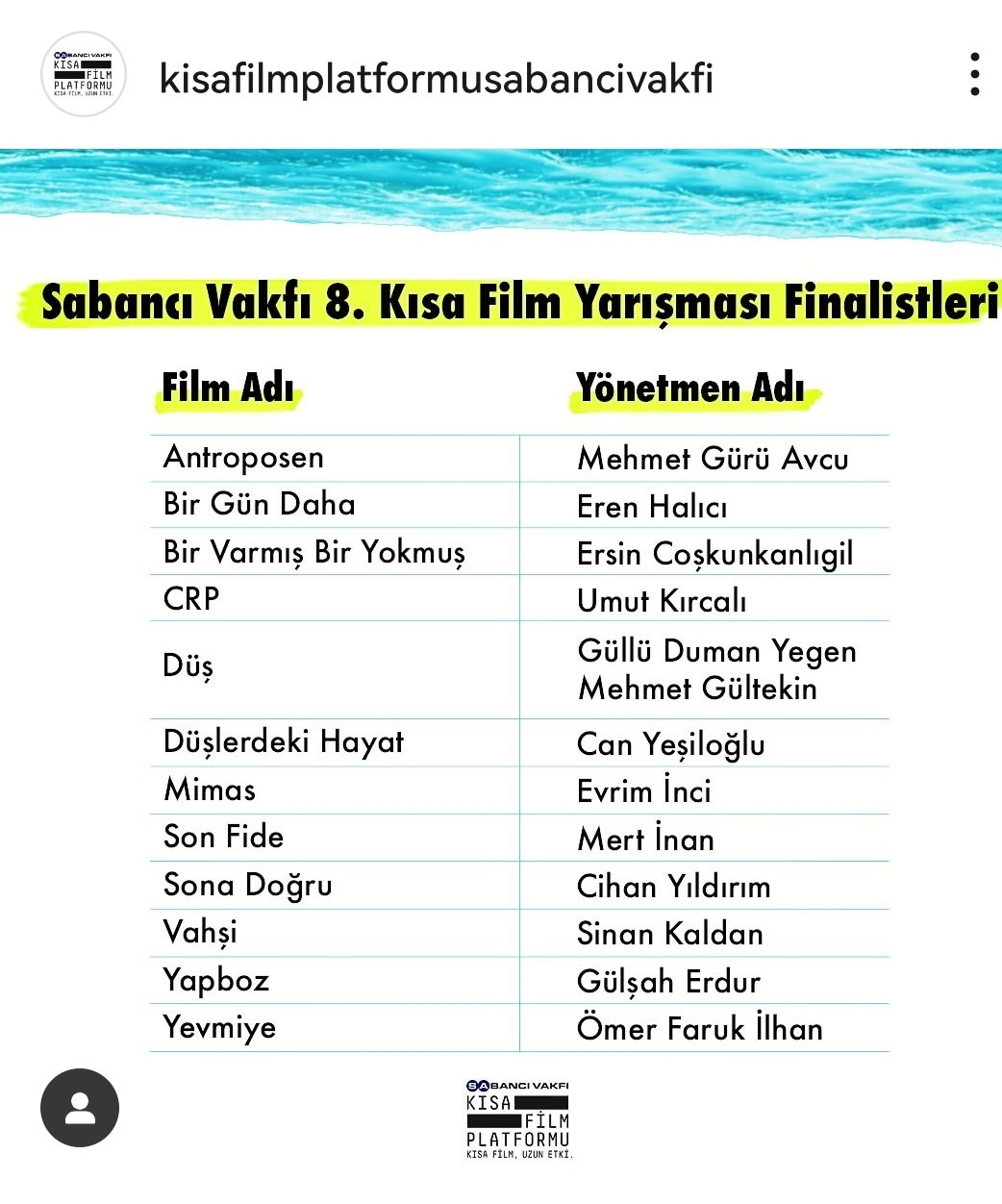 SABANCI VAKFI KISA FİLM PLATFORMU KISA FİLM, UZUN ETKİ.

kisafilmplatformusabancivakfi

Sabancı Vakfı 8. Kısa Film Yarışması Finalistleri

| Film Adı | Yönetmen Adı |
|---|---|
| Antroposen | Mehmet Gürü Avcu |
| Bir Gün Daha | Eren Halıcı |
| Bir Varmış Bir Yokmuş | Ersin Coşkunkanlıgil |
| CRP | Umut Kırcalı |
| Düş | Güllü Duman Yegen Mehmet Gültekin |
| Düşlerdeki Hayat | Can Yeşiloğlu |
| Mimas | Evrim İnci |
| Son Fide | Mert İnan |
| Sona Doğru | Cihan Yıldırım |
| Vahşi | Sinan Kaldan |
| Yapboz | Gülşah Erdur |
| Yevmiye | Ömer Faruk İlhan |

SABANCI VAKFI KISA FİLM PLATFORMU KISA FİLM, UZUN ETKİ.